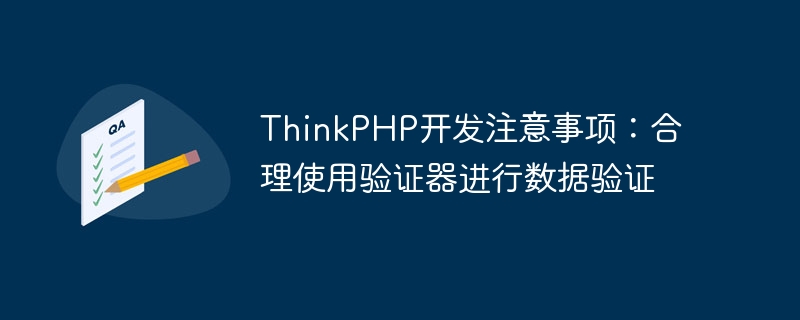 QA

ThinkPHP开发注意事项：合理使用验证器进行数据验证